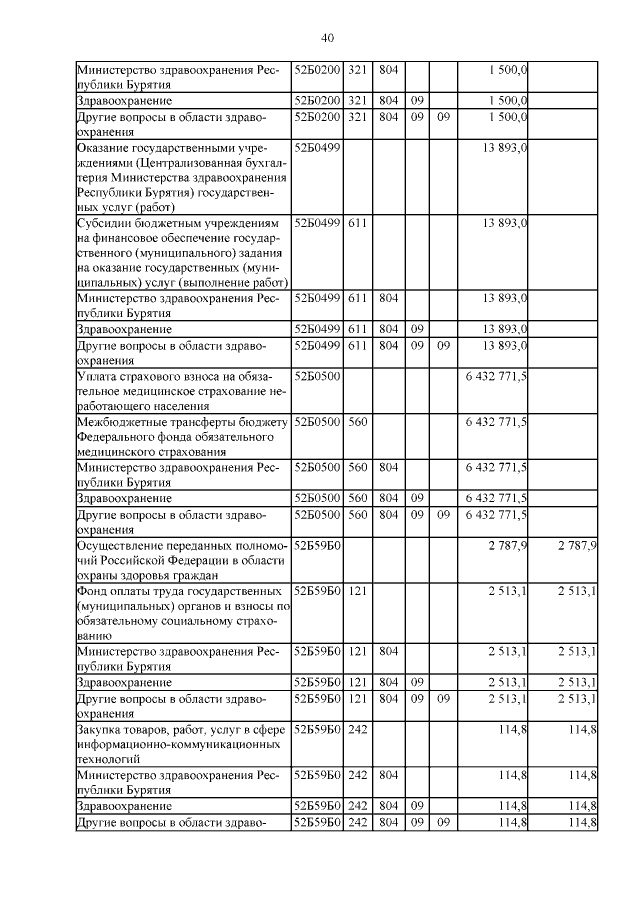 40

| | | | | | | | |
|---|---|---|---|---|---|---|---|
| Министерство здравоохранения Республики Бурятия | 52Б0200 | 321 | 804 | | | 1 500,0 | |
| Здравоохранение | 52Б0200 | 321 | 804 | 09 | | 1 500,0 | |
| Другие вопросы в области здравоохранения | 52Б0200 | 321 | 804 | 09 | 09 | 1 500,0 | |
| Оказание государственными учреждениями (Централизованная бухгалтерия Министерства здравоохранения Республики Бурятия) государственных услуг (работ) | 52Б0499 | | | | | 13 893,0 | |
| Субсидии бюджетным учреждениям на финансовое обеспечение государственного (муниципального) задания на оказание государственных (муниципальных) услуг (выполнение работ) | 52Б0499 | 611 | | | | 13 893,0 | |
| Министерство здравоохранения Республики Бурятия | 52Б0499 | 611 | 804 | | | 13 893,0 | |
| Здравоохранение | 52Б0499 | 611 | 804 | 09 | | 13 893,0 | |
| Другие вопросы в области здравоохранения | 52Б0499 | 611 | 804 | 09 | 09 | 13 893,0 | |
| Уплата страхового взноса на обязательное медицинское страхование неработающего населения | 52Б0500 | | | | | 6 432 771,5 | |
| Межбюджетные трансферты бюджету Федерального фонда обязательного медицинского страхования | 52Б0500 | 560 | | | | 6 432 771,5 | |
| Министерство здравоохранения Республики Бурятия | 52Б0500 | 560 | 804 | | | 6 432 771,5 | |
| Здравоохранение | 52Б0500 | 560 | 804 | 09 | | 6 432 771,5 | |
| Другие вопросы в области здравоохранения | 52Б0500 | 560 | 804 | 09 | 09 | 6 432 771,5 | |
| Осуществление переданных полномочий Российской Федерации в области охраны здоровья граждан | 52Б59Б0 | | | | | 2 787,9 | 2 787,9 |
| Фонд оплаты труда государственных (муниципальных) органов и взносы по обязательному социальному страхованию | 52Б59Б0 | 121 | | | | 2 513,1 | 2 513,1 |
| Министерство здравоохранения Республики Бурятия | 52Б59Б0 | 121 | 804 | | | 2 513,1 | 2 513,1 |
| Здравоохранение | 52Б59Б0 | 121 | 804 | 09 | | 2 513,1 | 2 513,1 |
| Другие вопросы в области здравоохранения | 52Б59Б0 | 121 | 804 | 09 | 09 | 2 513,1 | 2 513,1 |
| Закупка товаров, работ, услуг в сфере информационно-коммуникационных технологий | 52Б59Б0 | 242 | | | | 114,8 | 114,8 |
| Министерство здравоохранения Республики Бурятия | 52Б59Б0 | 242 | 804 | | | 114,8 | 114,8 |
| Здравоохранение | 52Б59Б0 | 242 | 804 | 09 | | 114,8 | 114,8 |
| Другие вопросы в области здраво- | 52Б59Б0 | 242 | 804 | 09 | 09 | 114,8 | 114,8 |